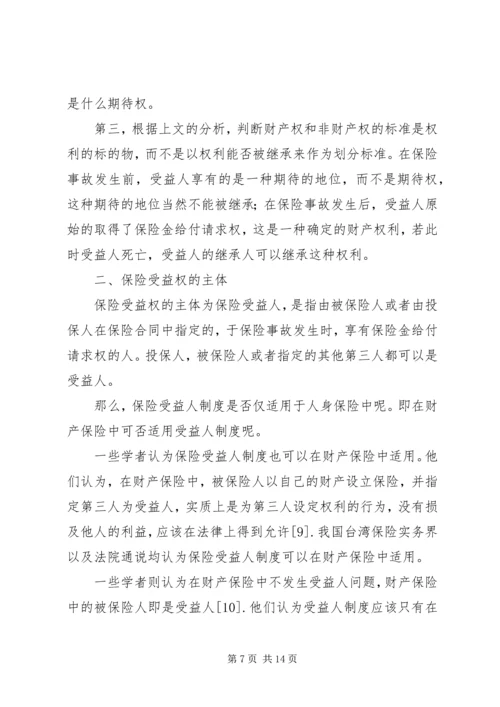 是什么期待权。

第三，根据上文的分析，判断财产权和非财产权的标准是权利的标的物，而不是以权利能否被继承来作为划分标准。在保险事故发生前，受益人享有的是一种期待的地位，而不是期待权，这种期待的地位当然不能被继承；在保险事故发生后，受益人原始的取得了保险金给付请求权，这是一种确定的财产权利，若此时受益人死亡，受益人的继承人可以继承这种权利。

二、保险受益权的主体

保险受益权的主体为保险受益人，是指由被保险人或者由投保人在保险合同中指定的，于保险事故发生时，享有保险金给付请求权的人。投保人，被保险人或者指定的其他第三人都可以是受益人。

那么，保险受益人制度是否仅适用于人身保险中呢。即在财产保险中可否适用受益人制度呢。

一些学者认为保险受益人制度也可以在财产保险中适用。他们认为，在财产保险中，被保险人以自己的财产设立保险，并指定第三人为受益人，实质上是为第三人设定权利的行为，没有损及他人的利益，应该在法律上得到允许[9].我国台湾保险实务界以及法院通说均认为保险受益人制度可以在财产保险中适用。

一些学者则认为在财产保险中不发生受益人问题，财产保险中的被保险人即是受益人[10].他们认为受益人制度应该只有在

第 7 页 共 14 页